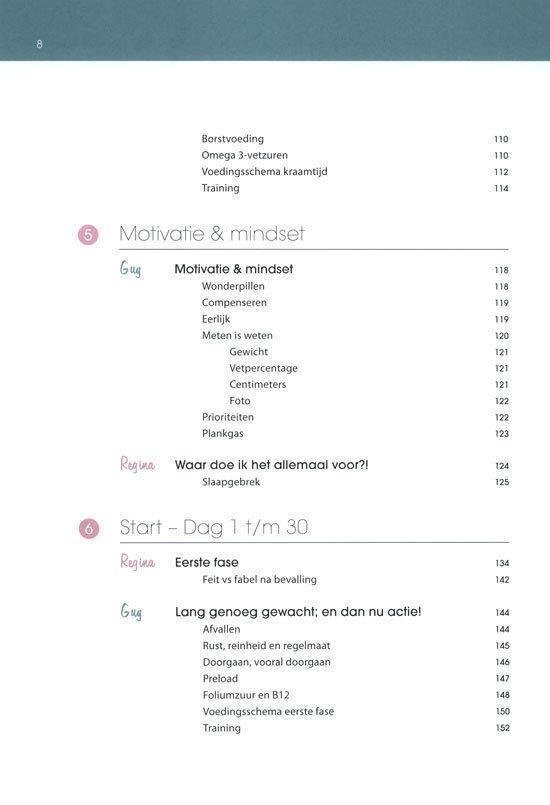 8

Borstvoeding 110
Omega 3-vetzuren 110
Voedingsschema kraamtijd 112
Training 114

5 Motivatie & mindset

Guy Motivatie & mindset 118
Wonderpillen 118
Compenseren 119
Eerlijk 119
Meten is weten 120
Gewicht 121
Vetpercentage 121
Centimeters 121
Foto 122
Prioriteiten 122
Plankgas 123

Regina Waar doe ik het allemaal voor?! 124
Slaapgebrek 125

6 Start – Dag 1 t/m 30

Regina Eerste fase 134
Feit vs fabel na bevalling 142

Guy Lang genoeg gewacht; en dan nu actie! 144
Afvallen 144
Rust, reinheid en regelmaat 145
Doorgaan, vooral doorgaan 146
Preload 147
Foliumzuur en B12 148
Voedingsschema eerste fase 150
Training 152